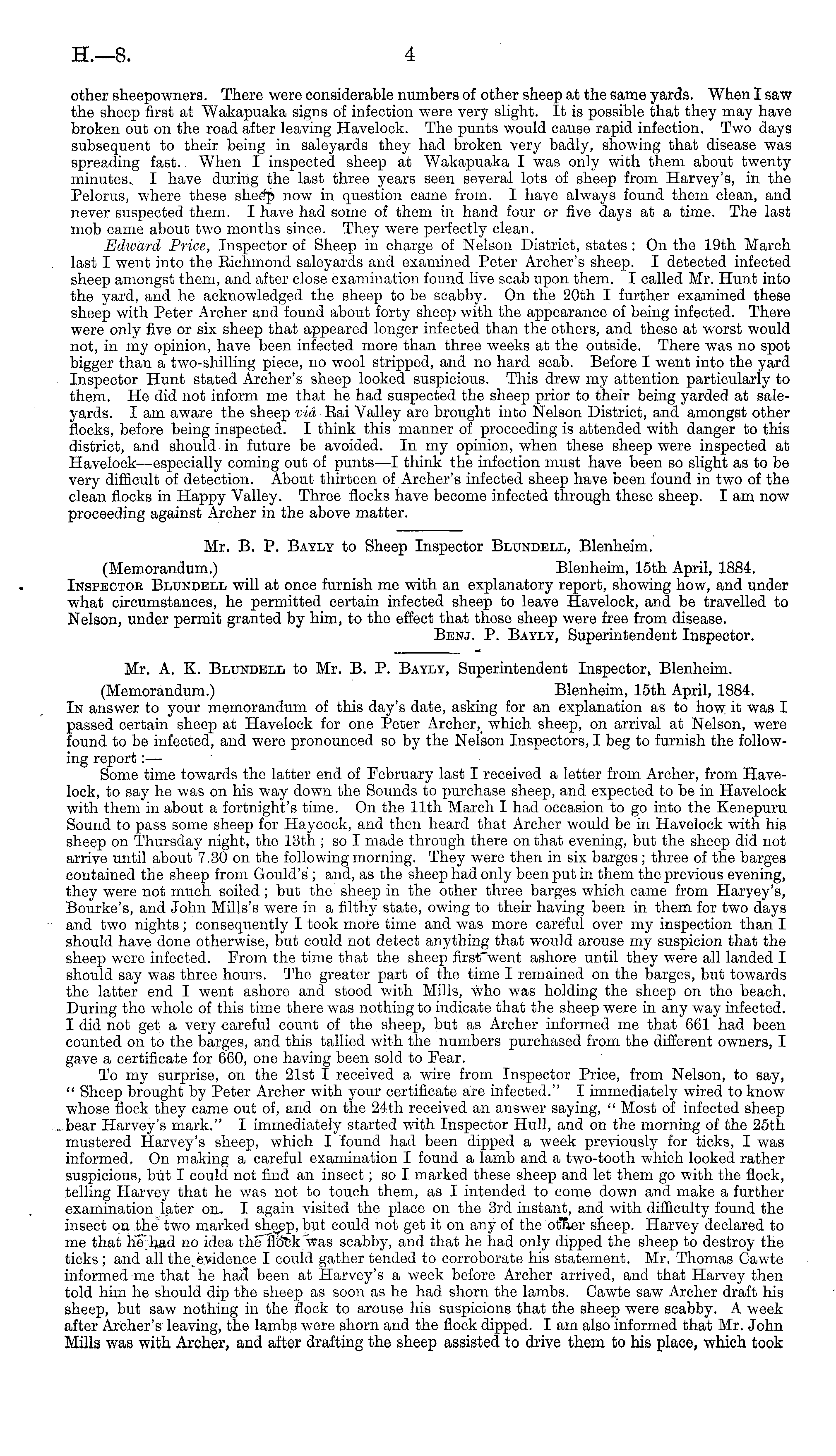 H.—8. 4

other sheepowners. There were considerable numbers of other sheep at the same yards. When I saw the sheep first at Wakapuaka signs of infection were very slight. It is possible that they may have broken out on the road after leaving Havelock. The punts would cause rapid infection. Two days subsequent to their being in saleyards they had broken very badly, showing that disease was spreading fast. When I inspected sheep at Wakapuaka I was only with them about twenty minutes. I have during the last three years seen several lots of sheep from Harvey's, in the Pelorus, where these sheep now in question came from. I have always found them clean, and never suspected them. I have had some of them in hand four or five days at a time. The last mob came about two months since. They were perfectly clean.

Edward Price, Inspector of Sheep in charge of Nelson District, states: On the 19th March last I went into the Richmond saleyards and examined Peter Archer's sheep. I detected infected sheep amongst them, and after close examination found live scab upon them. I called Mr. Hunt into the yard, and he acknowledged the sheep to be scabby. On the 20th I further examined these sheep with Peter Archer and found about forty sheep with the appearance of being infected. There were only five or six sheep that appeared longer infected than the others, and these at worst would not, in my opinion, have been infected more than three weeks at the outside. There was no spot bigger than a two-shilling piece, no wool stripped, and no hard scab. Before I went into the yard Inspector Hunt stated Archer's sheep looked suspicious. This drew my attention particularly to them. He did not inform me that he had suspected the sheep prior to their being yarded at saleyards. I am aware the sheep viâ Rai Valley are brought into Nelson District, and amongst other flocks, before being inspected. I think this manner of proceeding is attended with danger to this district, and should in future be avoided. In my opinion, when these sheep were inspected at Havelock—especially coming out of punts—I think the infection must have been so slight as to be very difficult of detection. About thirteen of Archer's infected sheep have been found in two of the clean flocks in Happy Valley. Three flocks have become infected through these sheep. I am now proceeding against Archer in the above matter.

Mr. B. P. Bayly to Sheep Inspector Blundell, Blenheim.

(Memorandum.) Blenheim, 15th April, 1884.

Inspector Blundell will at once furnish me with an explanatory report, showing how, and under what circumstances, he permitted certain infected sheep to leave Havelock, and be travelled to Nelson, under permit granted by him, to the effect that these sheep were free from disease.

Benj. P. Bayly, Superintendent Inspector.

Mr. A. K. Blundell to Mr. B. P. Bayly, Superintendent Inspector, Blenheim.

(Memorandum.) Blenheim, 15th April, 1884.

In answer to your memorandum of this day's date, asking for an explanation as to how it was I passed certain sheep at Havelock for one Peter Archer, which sheep, on arrival at Nelson, were found to be infected, and were pronounced so by the Nelson Inspectors, I beg to furnish the following report:—

Some time towards the latter end of February last I received a letter from Archer, from Havelock, to say he was on his way down the Sounds to purchase sheep, and expected to be in Havelock with them in about a fortnight's time. On the 11th March I had occasion to go into the Kenepuru Sound to pass some sheep for Haycock, and then heard that Archer would be in Havelock with his sheep on Thursday night, the 13th; so I made through there on that evening, but the sheep did not arrive until about 7.30 on the following morning. They were then in six barges; three of the barges contained the sheep from Gould's; and, as the sheep had only been put in them the previous evening, they were not much soiled; but the sheep in the other three barges which came from Harvey's, Bourke's, and John Mills's were in a filthy state, owing to their having been in them for two days and two nights; consequently I took more time and was more careful over my inspection than I should have done otherwise, but could not detect anything that would arouse my suspicion that the sheep were infected. From the time that the sheep first went ashore until they were all landed I should say was three hours. The greater part of the time I remained on the barges, but towards the latter end I went ashore and stood with Mills, who was holding the sheep on the beach. During the whole of this time there was nothing to indicate that the sheep were in any way infected. I did not get a very careful count of the sheep, but as Archer informed me that 661 had been counted on to the barges, and this tallied with the numbers purchased from the different owners, I gave a certificate for 660, one having been sold to Fear.

To my surprise, on the 21st I received a wire from Inspector Price, from Nelson, to say, "Sheep brought by Peter Archer with your certificate are infected." I immediately wired to know whose flock they came out of, and on the 24th received an answer saying, "Most of infected sheep bear Harvey's mark." I immediately started with Inspector Hull, and on the morning of the 25th mustered Harvey's sheep, which I found had been dipped a week previously for ticks, I was informed. On making a careful examination I found a lamb and a two-tooth which looked rather suspicious, but I could not find an insect; so I marked these sheep and let them go with the flock, telling Harvey that he was not to touch them, as I intended to come down and make a further examination later on. I again visited the place on the 3rd instant, and with difficulty found the insect on the two marked sheep, but could not get it on any of the other sheep. Harvey declared to me that he had no idea the flock was scabby, and that he had only dipped the sheep to destroy the ticks; and all the evidence I could gather tended to corroborate his statement. Mr. Thomas Cawte informed me that he had been at Harvey's a week before Archer arrived, and that Harvey then told him he should dip the sheep as soon as he had shorn the lambs. Cawte saw Archer draft his sheep, but saw nothing in the flock to arouse his suspicions that the sheep were scabby. A week after Archer's leaving, the lambs were shorn and the flock dipped. I am also informed that Mr. John Mills was with Archer, and after drafting the sheep assisted to drive them to his place, which took